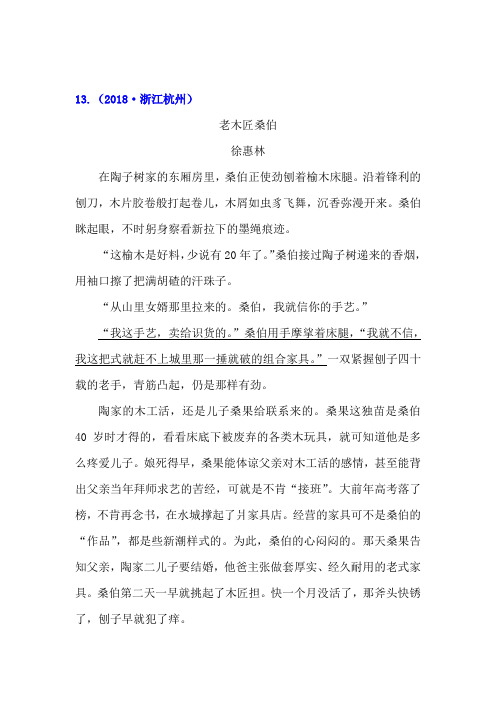 13.（2018·浙江杭州）

老木匠桑伯

徐惠林

在陶子树家的东厢房里，桑伯正使劲刨着榆木床腿。沿着锋利的刨刀，木片胶卷般打起卷儿，木屑如虫豸飞舞，沉香弥漫开来。桑伯眯起眼，不时躬身察看新拉下的墨绳痕迹。

“这榆木是好料，少说有20年了。”桑伯接过陶子树递来的香烟，用袖口擦了把满胡碴的汗珠子。

“从山里女婿那里拉来的。桑伯，我就信你的手艺。”

“我这手艺，卖给识货的。”桑伯用手摩挲着床腿，“我就不信，我这把式就赶不上城里那一捶就破的组合家具。”一双紧握刨子四十载的老手，青筋凸起，仍是那样有劲。

陶家的木工活，还是儿子桑果给联系来的。桑果这独苗是桑伯40岁时才得的，看看床底下被废弃的各类木玩具，就可知道他是多么疼爱儿子。娘死得早，桑果能体谅父亲对木工活的感情，甚至能背出父亲当年拜师求艺的苦经，可就是不肯“接班”。大前年高考落了榜，不肯再念书，在水城撑起了爿家具店。经营的家具可不是桑伯的“作品”，都是些新潮样式的。为此，桑伯的心闷闷的。那天桑果告知父亲，陶家二儿子要结婚，他爸主张做套厚实、经久耐用的老式家具。桑伯第二天一早就挑起了木匠担。快一个月没活了，那斧头快锈了，刨子早就犯了痒。